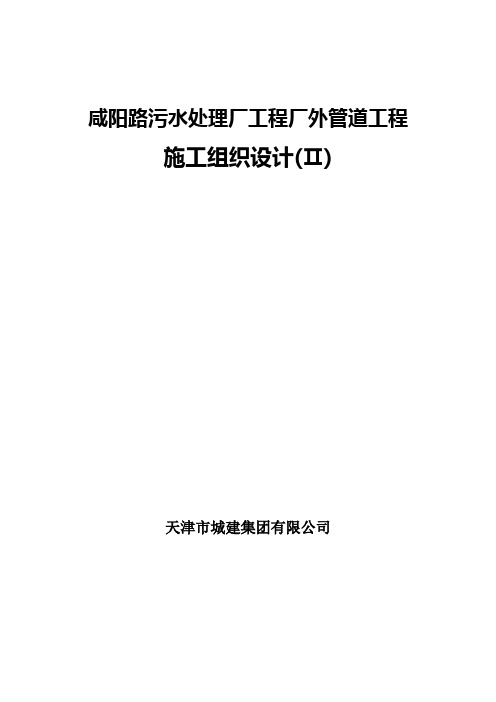 咸阳路污水处理厂工程厂外管道工程

施工组织设计(II)

天津市城建集团有限公司